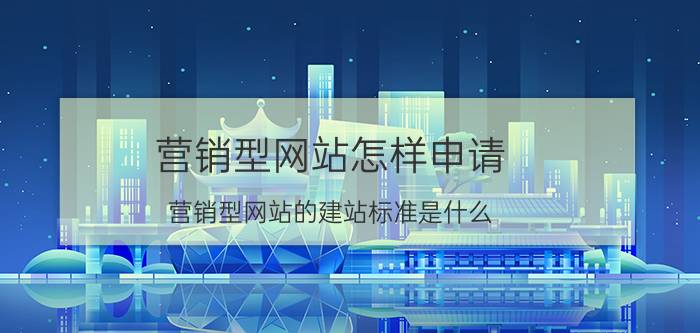 营销型网站怎样申请

营销型网站的建站标准是什么